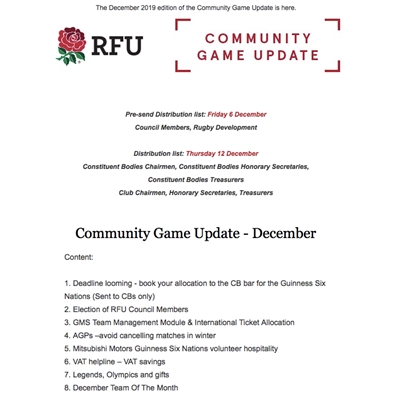 The December 2019 edition of the Community Game Update is here.

RFU

COMMUNITY GAME UPDATE

Pre-send Distribution list: Friday 6 December
Council Members, Rugby Development

Distribution list: Thursday 12 December
Constituent Bodies Chairmen, Constituent Bodies Honorary Secretaries, Constituent Bodies Treasurers
Club Chairmen, Honorary Secretaries, Treasurers

Community Game Update - December

Content:

1. Deadline looming - book your allocation to the CB bar for the Guinness Six Nations (Sent to CBs only)
2. Election of RFU Council Members
3. GMS Team Management Module & International Ticket Allocation
4. AGPs –avoid cancelling matches in winter
5. Mitsubishi Motors Guinness Six Nations volunteer hospitality
6. VAT helpline – VAT savings
7. Legends, Olympics and gifts
8. December Team Of The Month